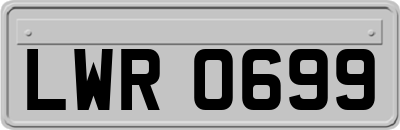 LWR 0699